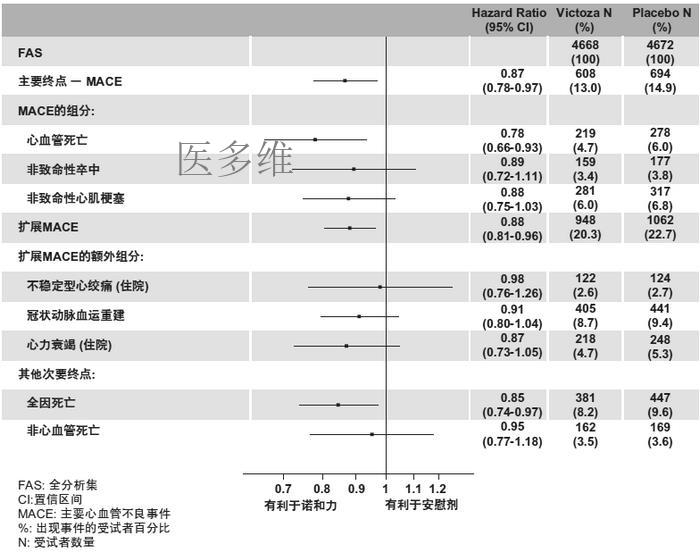 | | Hazard Ratio (95% CI) | Victoza N (%) | Placebo N (%) |
|---|---|---|---|
| FAS | | 4668 (100) | 4672 (100) |
| 主要终点 — MACE | 0.87 (0.78-0.97) | 608 (13.0) | 694 (14.9) |
| MACE的组分: | | | |
| 心血管死亡 | 0.78 (0.66-0.93) | 219 (4.7) | 278 (6.0) |
| 非致命性卒中 | 0.89 (0.72-1.11) | 159 (3.4) | 177 (3.8) |
| 非致命性心肌梗塞 | 0.88 (0.75-1.03) | 281 (6.0) | 317 (6.8) |
| 扩展MACE | 0.88 (0.81-0.96) | 948 (20.3) | 1062 (22.7) |
| 扩展MACE的额外组分: | | | |
| 不稳定型心绞痛 (住院) | 0.98 (0.76-1.26) | 122 (2.6) | 124 (2.7) |
| 冠状动脉血运重建 | 0.91 (0.80-1.04) | 405 (8.7) | 441 (9.4) |
| 心力衰竭 (住院) | 0.87 (0.73-1.05) | 218 (4.7) | 248 (5.3) |
| 其他次要终点: | | | |
| 全因死亡 | 0.85 (0.74-0.97) | 381 (8.2) | 447 (9.6) |
| 非心血管死亡 | 0.95 (0.77-1.18) | 162 (3.5) | 169 (3.6) |

医多维

0.7 0.8 0.9 1 1.1 1.2
有利于诺和力 有利于安慰剂

FAS: 全分析集
CI:置信区间
MACE: 主要心血管不良事件
%: 出现事件的受试者百分比
N: 受试者数量